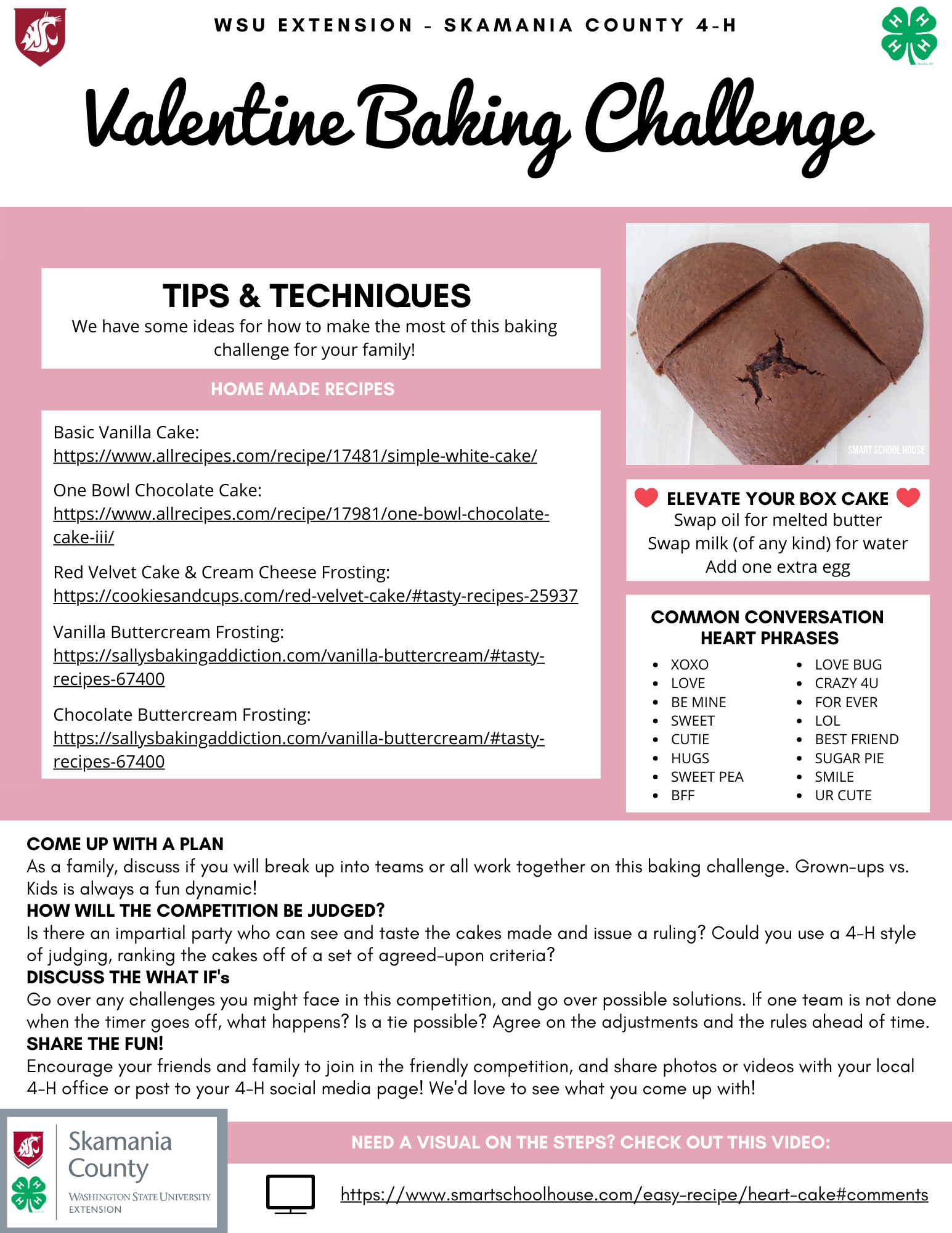 WSU EXTENSION - SKAMANIA COUNTY 4-H

Valentine Baking Challenge

TIPS & TECHNIQUES
We have some ideas for how to make the most of this baking challenge for your family!

HOME MADE RECIPES

Basic Vanilla Cake:
https://www.allrecipes.com/recipe/17481/simple-white-cake/

One Bowl Chocolate Cake:
https://www.allrecipes.com/recipe/17981/one-bowl-chocolate-cake-iii/

Red Velvet Cake & Cream Cheese Frosting:
https://cookiesandcups.com/red-velvet-cake/#tasty-recipes-25937

Vanilla Buttercream Frosting:
https://sallysbakingaddiction.com/vanilla-buttercream/#tasty-recipes-67400

Chocolate Buttercream Frosting:
https://sallysbakingaddiction.com/vanilla-buttercream/#tasty-recipes-67400

SMART SCHOOL HOUSE

ELEVATE YOUR BOX CAKE
Swap oil for melted butter
Swap milk (of any kind) for water
Add one extra egg

COMMON CONVERSATION HEART PHRASES

- XOXO
- LOVE
- BE MINE
- SWEET
- CUTIE
- HUGS
- SWEET PEA
- BFF

- LOVE BUG
- CRAZY 4U
- FOR EVER
- LOL
- BEST FRIEND
- SUGAR PIE
- SMILE
- UR CUTE

COME UP WITH A PLAN
As a family, discuss if you will break up into teams or all work together on this baking challenge. Grown-ups vs. Kids is always a fun dynamic!
HOW WILL THE COMPETITION BE JUDGED?
Is there an impartial party who can see and taste the cakes made and issue a ruling? Could you use a 4-H style of judging, ranking the cakes off of a set of agreed-upon criteria?
DISCUSS THE WHAT IF's
Go over any challenges you might face in this competition, and go over possible solutions. If one team is not done when the timer goes off, what happens? Is a tie possible? Agree on the adjustments and the rules ahead of time.
SHARE THE FUN!
Encourage your friends and family to join in the friendly competition, and share photos or videos with your local 4-H office or post to your 4-H social media page! We'd love to see what you come up with!

Skamania County
WASHINGTON STATE UNIVERSITY EXTENSION

NEED A VISUAL ON THE STEPS? CHECK OUT THIS VIDEO:

https://www.smartschoolhouse.com/easy-recipe/heart-cake#comments